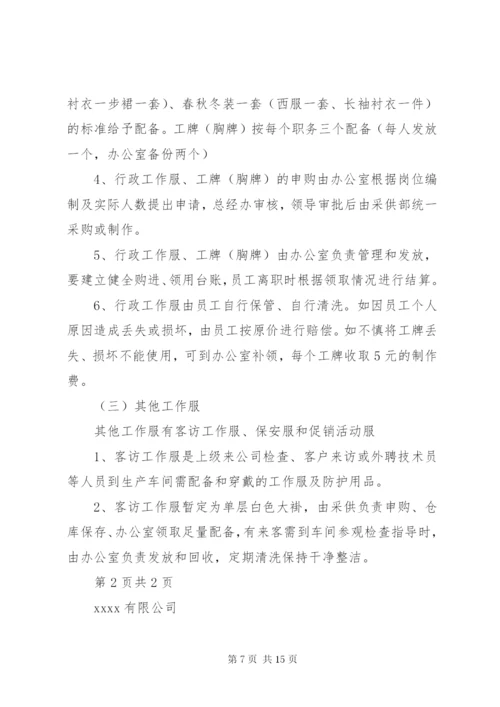 衬衣一步裙一套）、春秋冬装一套（西服一套、长袖衬衣一件）的标准给予配备。工牌（胸牌）按每个职务三个配备（每人发放一个，办公室备份两个）

4、行政工作服、工牌（胸牌）的申购由办公室根据岗位编制及实际人数提出申请，总经办审核，领导审批后由采供部统一采购或制作。

5、行政工作服、工牌（胸牌）由办公室负责管理和发放，要建立健全购进、领用台账，员工离职时根据领取情况进行结算。

6、行政工作服由员工自行保管、自行清洗。如因员工个人原因造成丢失或损坏，由员工按原价进行赔偿。如不慎将工牌丢失、损坏不能使用，可到办公室补领，每个工牌收取5元的制作费。

（三）其他工作服

其他工作服有客访工作服、保安服和促销活动服

1、客访工作服是上级来公司检查、客户来访或外聘技术员等人员到生产车间需配备和穿戴的工作服及防护用品。

2、客访工作服暂定为单层白色大褂，由采供负责申购、仓库保存、办公室领取足量配备，有来客需到车间参观检查指导时，由办公室负责发放和回收，定期清洗保持干净整洁。

第2页共2页

xxxx有限公司

第7页 共15页